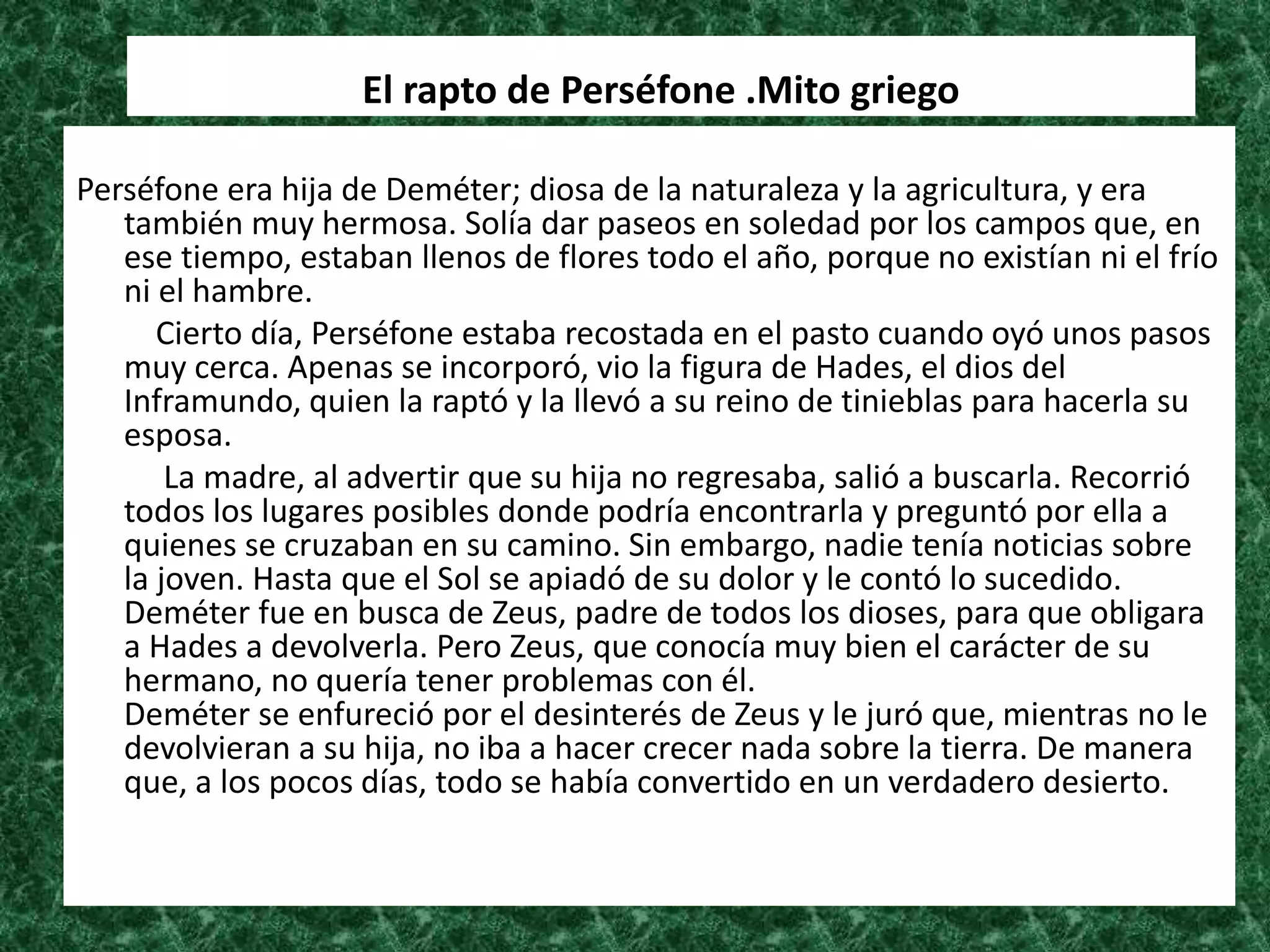 El rapto de Perséfone .Mito griego

Perséfone era hija de Deméter; diosa de la naturaleza y la agricultura, y era también muy hermosa. Solía dar paseos en soledad por los campos que, en ese tiempo, estaban llenos de flores todo el año, porque no existían ni el frío ni el hambre.

Cierto día, Perséfone estaba recostada en el pasto cuando oyó unos pasos muy cerca. Apenas se incorporó, vio la figura de Hades, el dios del Inframundo, quien la raptó y la llevó a su reino de tinieblas para hacerla su esposa.

La madre, al advertir que su hija no regresaba, salió a buscarla. Recorrió todos los lugares posibles donde podría encontrarla y preguntó por ella a quienes se cruzaban en su camino. Sin embargo, nadie tenía noticias sobre la joven. Hasta que el Sol se apiadó de su dolor y le contó lo sucedido. Deméter fue en busca de Zeus, padre de todos los dioses, para que obligara a Hades a devolverla. Pero Zeus, que conocía muy bien el carácter de su hermano, no quería tener problemas con él.
Deméter se enfureció por el desinterés de Zeus y le juró que, mientras no le devolvieran a su hija, no iba a hacer crecer nada sobre la tierra. De manera que, a los pocos días, todo se había convertido en un verdadero desierto.